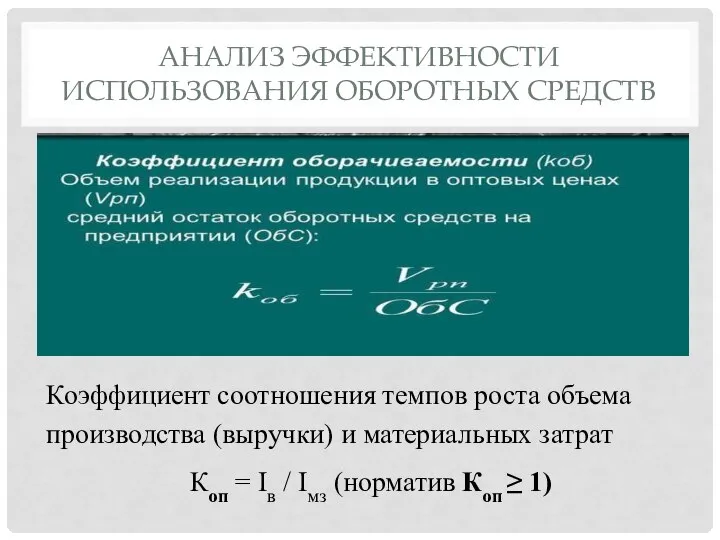 АНАЛИЗ ЭФФЕКТИВНОСТИ ИСПОЛЬЗОВАНИЯ ОБОРОТНЫХ СРЕДСТВ

Коэффициент оборачиваемости (коб) Объем реализации продукции в оптовых ценах (Vрп) средний остаток оборотных средств на предприятии (ОбС):

$k_{об} = \frac{V_{рп}}{ОбС}$

Коэффициент соотношения темпов роста объема производства (выручки) и материальных затрат

$К_{оп} = I_{в} / I_{мз}$ (норматив $К_{оп} \geq 1$)